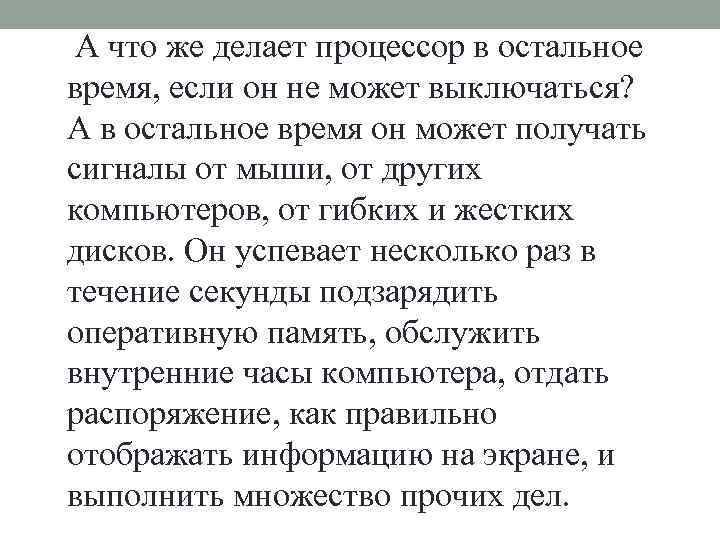 А что же делает процессор в остальное время, если он не может выключаться? А в остальное время он может получать сигналы от мыши, от других компьютеров, от гибких и жестких дисков. Он успевает несколько раз в течение секунды подзарядить оперативную память, обслужить внутренние часы компьютера, отдать распоряжение, как правильно отображать информацию на экране, и выполнить множество прочих дел.